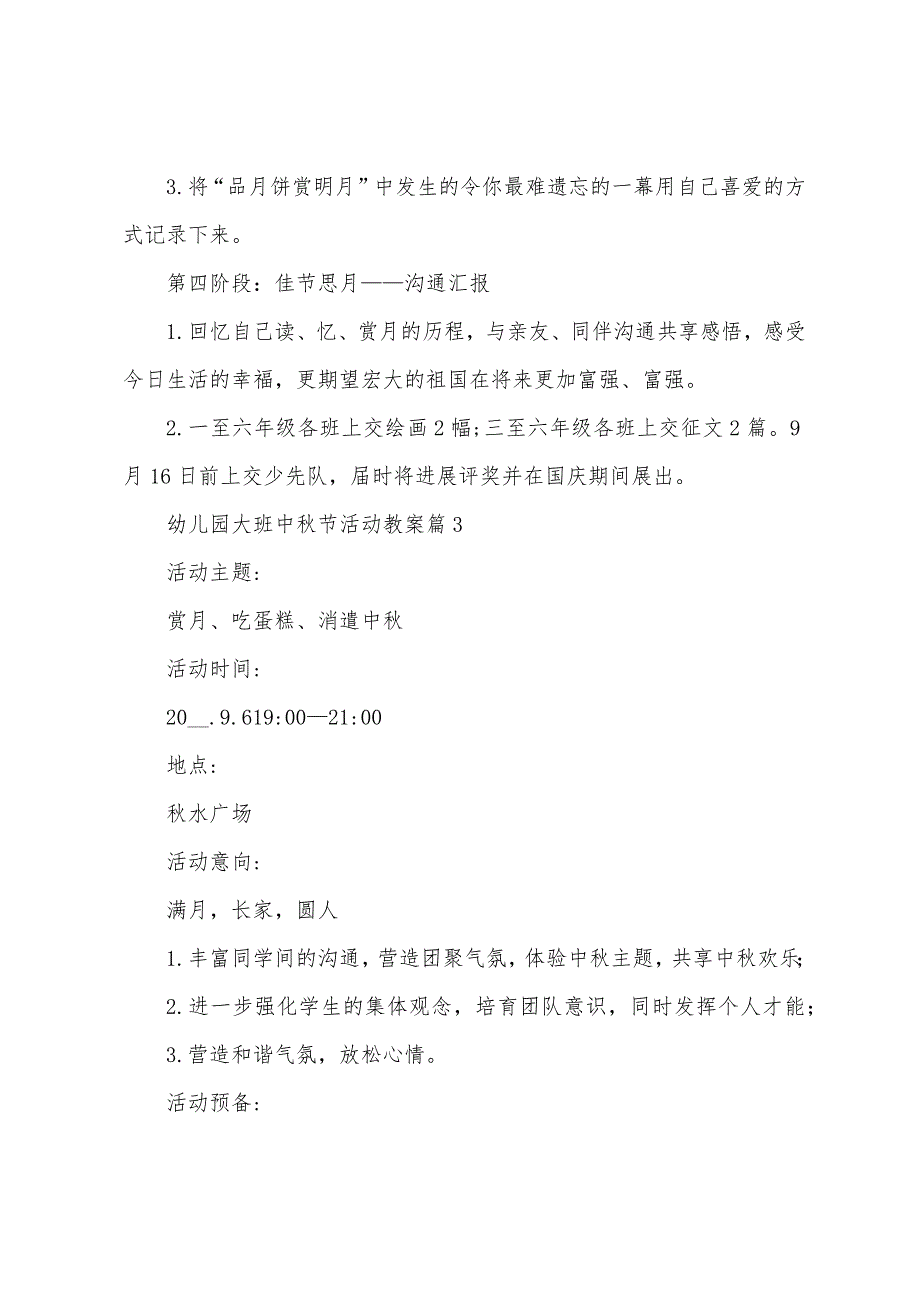 3.将“品月饼赏明月”中发生的令你最难遗忘的一幕用自己喜爱的方式记录下来。

第四阶段：佳节思月——沟通汇报

1.回忆自己读、忆、赏月的历程，与亲友、同伴沟通共享感悟，感受今日生活的幸福，更期望宏大的祖国在将来更加富强、富强。

2.一至六年级各班上交绘画2幅;三至六年级各班上交征文2篇。9月16日前上交少先队，届时将进展评奖并在国庆期间展出。

幼儿园大班中秋节活动教案篇3

活动主题：

赏月、吃蛋糕、消遣中秋

活动时间：

20__.9.619:00—21:00

地点：

秋水广场

活动意向：

满月，长家，圆人

1.丰富同学间的沟通，营造团聚气氛，体验中秋主题，共享中秋欢乐;

2.进一步强化学生的集体观念，培育团队意识，同时发挥个人才能;

3.营造和谐气氛，放松心情。

活动预备：